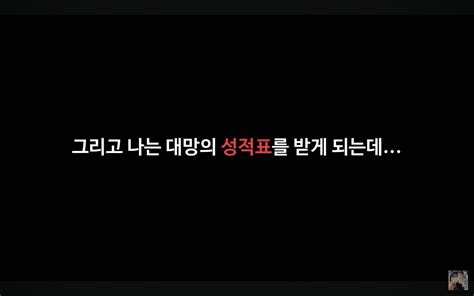 그리고 나는 대망의 성적표를 받게 되는데…